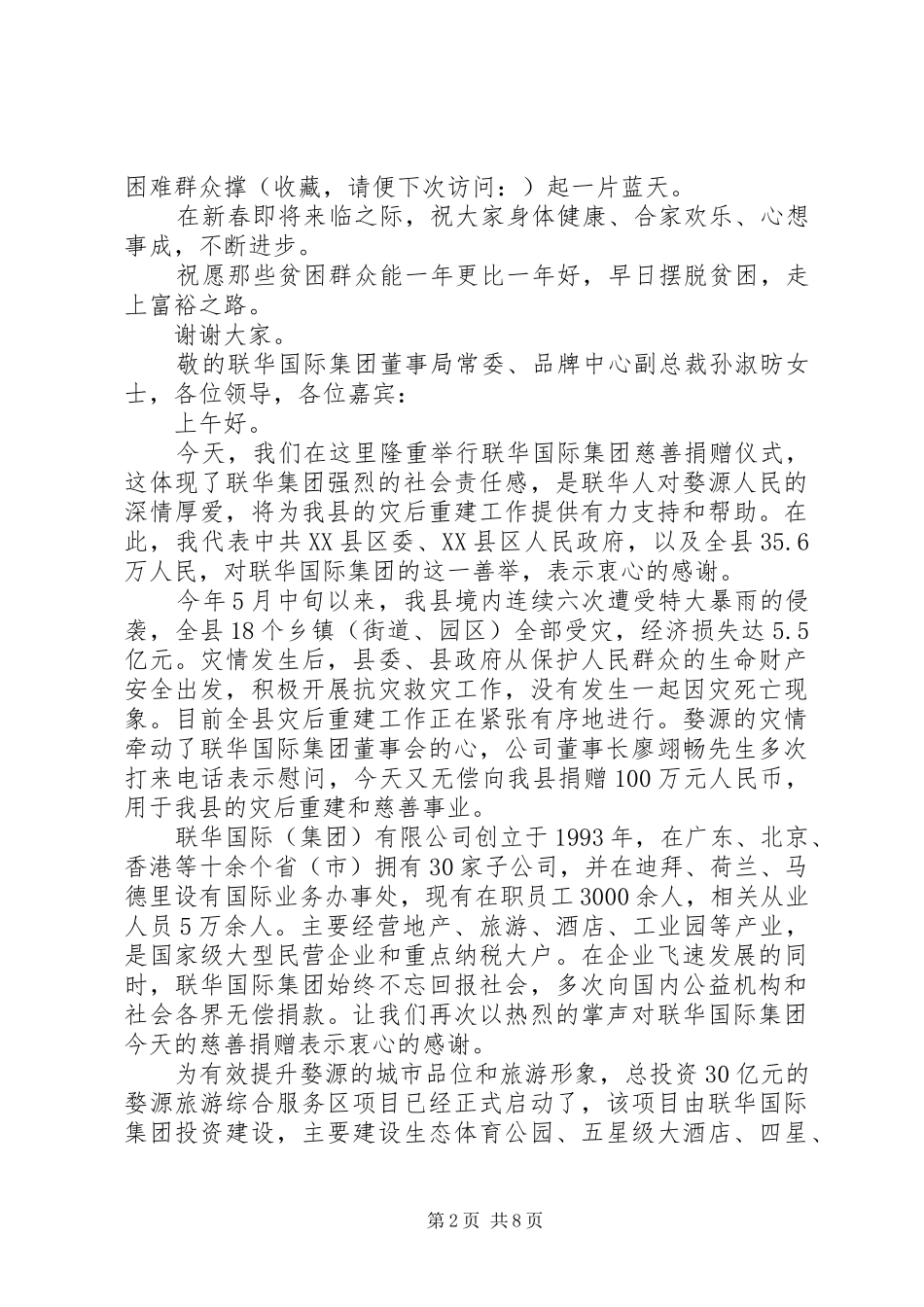 困难群众撑（收藏，请便下次访问：）起一片蓝天。

在新春即将来临之际，祝大家身体健康、合家欢乐、心想事成，不断进步。

祝愿那些贫困群众能一年更比一年好，早日摆脱贫困，走上富裕之路。

谢谢大家。

敬的联华国际集团董事局常委、品牌中心副总裁孙淑昉女士，各位领导，各位嘉宾：

上午好。

今天，我们在这里隆重举行联华国际集团慈善捐赠仪式，这体现了联华集团强烈的社会责任感，是联华人对婺源人民的深情厚爱，将为我县的灾后重建工作提供有力支持和帮助。在此，我代表中共XX县区委、XX县区人民政府，以及全县35.6万人民，对联华国际集团的这一善举，表示衷心的感谢。

今年5月中旬以来，我县境内连续六次遭受特大暴雨的侵袭，全县18个乡镇（街道、园区）全部受灾，经济损失达5.5亿元。灾情发生后，县委、县政府从保护人民群众的生命财产安全出发，积极开展抗灾救灾工作，没有发生一起因灾死亡现象。目前全县灾后重建工作正在紧张有序地进行。婺源的灾情牵动了联华国际集团董事会的心，公司董事长廖翊畅先生多次打来电话表示慰问，今天又无偿向我县捐赠100万元人民币，用于我县的灾后重建和慈善事业。

联华国际（集团）有限公司创立于1993年，在广东、北京、香港等十余个省（市）拥有30家子公司，并在迪拜、荷兰、马德里设有国际业务办事处，现有在职员工3000余人，相关从业人员5万余人。主要经营地产、旅游、酒店、工业园等产业，是国家级大型民营企业和重点纳税大户。在企业飞速发展的同时，联华国际集团始终不忘回报社会，多次向国内公益机构和社会各界无偿捐款。让我们再次以热烈的掌声对联华国际集团今天的慈善捐赠表示衷心的感谢。

为有效提升婺源的城市品位和旅游形象，总投资30亿元的婺源旅游综合服务区项目已经正式启动了，该项目由联华国际集团投资建设，主要建设生态体育公园、五星级大酒店、四星、

第2页 共8页